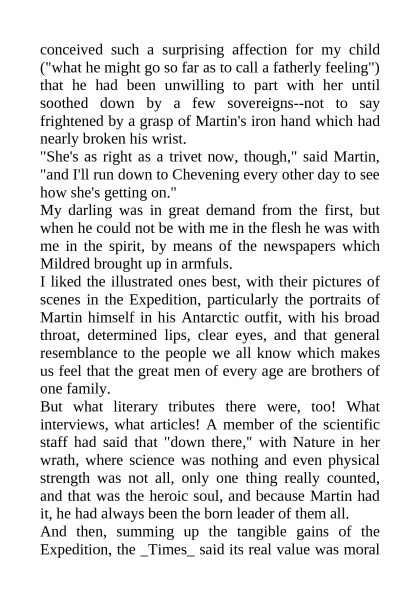 conceived such a surprising affection for my child ("what he might go so far as to call a fatherly feeling") that he had been unwilling to part with her until soothed down by a few sovereigns--not to say frightened by a grasp of Martin's iron hand which had nearly broken his wrist.

"She's as right as a trivet now, though," said Martin, "and I'll run down to Chevening every other day to see how she's getting on."

My darling was in great demand from the first, but when he could not be with me in the flesh he was with me in the spirit, by means of the newspapers which Mildred brought up in armfuls.

I liked the illustrated ones best, with their pictures of scenes in the Expedition, particularly the portraits of Martin himself in his Antarctic outfit, with his broad throat, determined lips, clear eyes, and that general resemblance to the people we all know which makes us feel that the great men of every age are brothers of one family.

But what literary tributes there were, too! What interviews, what articles! A member of the scientific staff had said that "down there," with Nature in her wrath, where science was nothing and even physical strength was not all, only one thing really counted, and that was the heroic soul, and because Martin had it, he had always been the born leader of them all.

And then, summing up the tangible gains of the Expedition, the _Times_ said its real value was moral